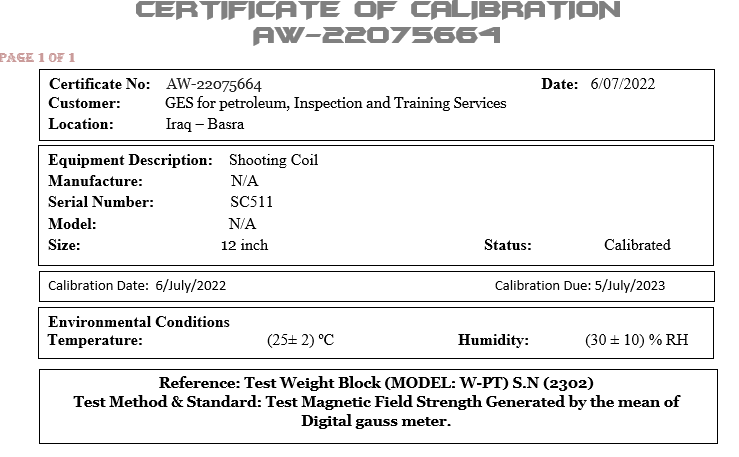 CERTIFICATE OF CALIBRATION
AW-22075664

PAGE 1 OF 1

Certificate No: AW-22075664 Date: 6/07/2022
Customer: GES for petroleum, Inspection and Training Services
Location: Iraq – Basra

Equipment Description: Shooting Coil
Manufacture: N/A
Serial Number: SC511
Model: N/A
Size: 12 inch Status: Calibrated

Calibration Date: 6/July/2022 Calibration Due: 5/July/2023

Environmental Conditions
Temperature: (25± 2) ℃ Humidity: (30 ± 10) % RH

Reference: Test Weight Block (MODEL: W-PT) S.N (2302)
Test Method & Standard: Test Magnetic Field Strength Generated by the mean of Digital gauss meter.